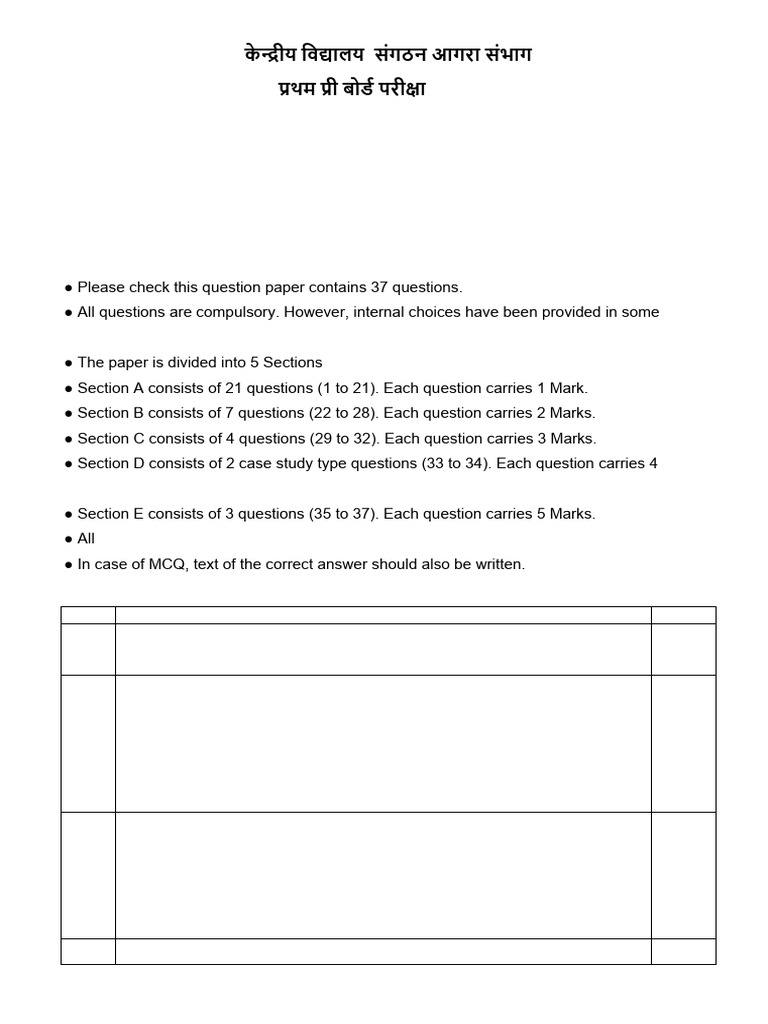 केन्द्रीय विद्यालय संगठन आगरा संभाग
प्रथम प्री बोर्ड परीक्षा

● Please check this question paper contains 37 questions.
● All questions are compulsory. However, internal choices have been provided in some

● The paper is divided into 5 Sections
● Section A consists of 21 questions (1 to 21). Each question carries 1 Mark.
● Section B consists of 7 questions (22 to 28). Each question carries 2 Marks.
● Section C consists of 4 questions (29 to 32). Each question carries 3 Marks.
● Section D consists of 2 case study type questions (33 to 34). Each question carries 4

● Section E consists of 3 questions (35 to 37). Each question carries 5 Marks.
● All
● In case of MCQ, text of the correct answer should also be written.